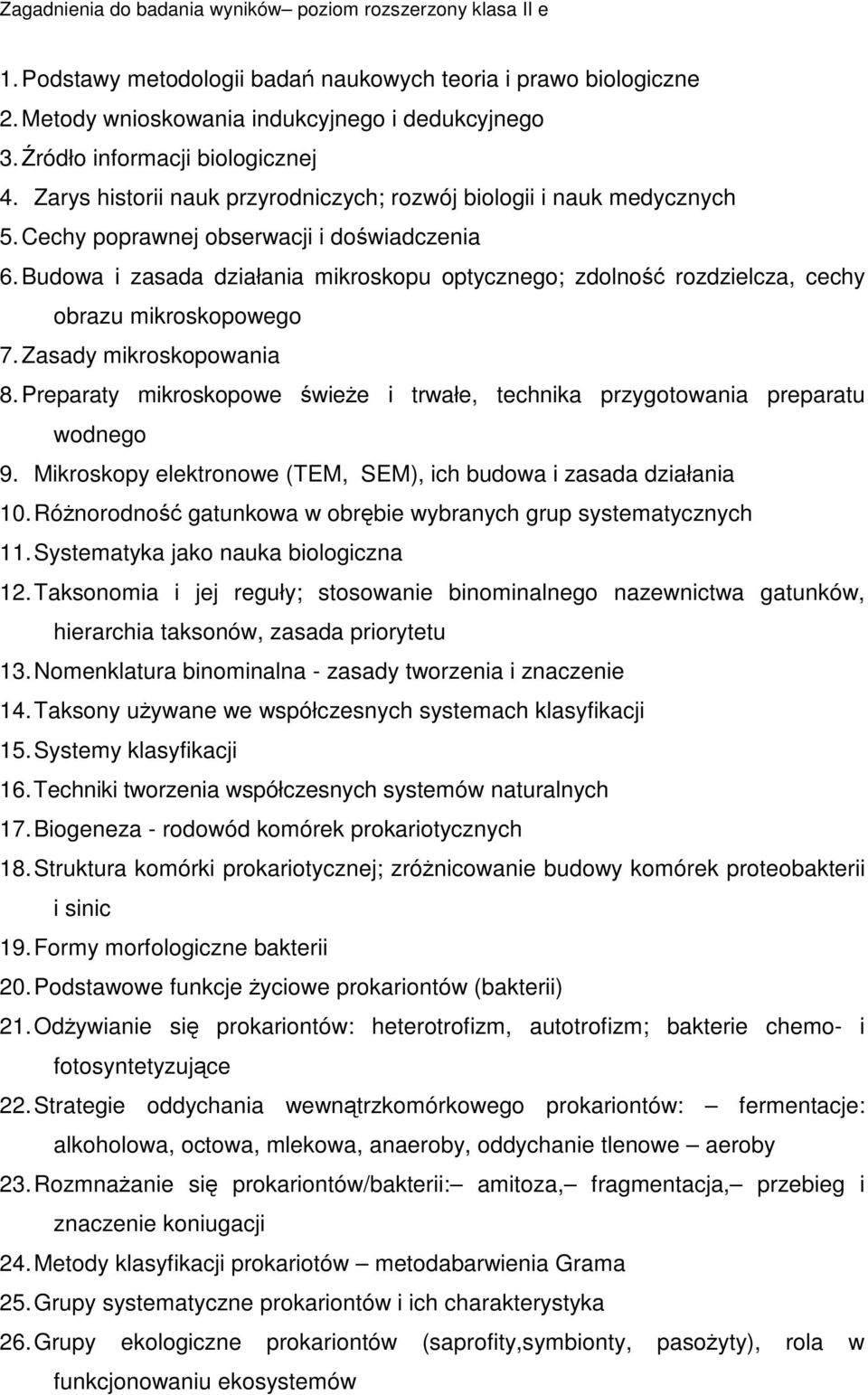 Zagadnienia do badania wyników– poziom rozszerzony klasa II e

1. Podstawy metodologii badań naukowych teoria i prawo biologiczne
2. Metody wnioskowania indukcyjnego i dedukcyjnego
3. Źródło informacji biologicznej
4. Zarys historii nauk przyrodniczych; rozwój biologii i nauk medycznych
5. Cechy poprawnej obserwacji i doświadczenia
6. Budowa i zasada działania mikroskopu optycznego; zdolność rozdzielcza, cechy obrazu mikroskopowego
7. Zasady mikroskopowania
8. Preparaty mikroskopowe świeże i trwałe, technika przygotowania preparatu wodnego
9. Mikroskopy elektronowe (TEM, SEM), ich budowa i zasada działania
10. Różnorodność gatunkowa w obrębie wybranych grup systematycznych
11. Systematyka jako nauka biologiczna
12. Taksonomia i jej reguły; stosowanie binominalnego nazewnictwa gatunków, hierarchia taksonów, zasada priorytetu
13. Nomenklatura binominalna - zasady tworzenia i znaczenie
14. Taksony używane we współczesnych systemach klasyfikacji
15. Systemy klasyfikacji
16. Techniki tworzenia współczesnych systemów naturalnych
17. Biogeneza - rodowód komórek prokariotycznych
18. Struktura komórki prokariotycznej; zróżnicowanie budowy komórek proteobakterii i sinic
19. Formy morfologiczne bakterii
20. Podstawowe funkcje życiowe prokariontów (bakterii)
21. Odżywianie się prokariontów: heterotrofizm, autotrofizm; bakterie chemo- i fotosyntetyzujące
22. Strategie oddychania wewnątrzkomórkowego prokariontów: – fermentacje: alkoholowa, octowa, mlekowa, anaeroby, oddychanie tlenowe – aeroby
23. Rozmnażanie się prokariontów/bakterii:– amitoza,– fragmentacja,– przebieg i znaczenie koniugacji
24. Metody klasyfikacji prokariotów – metodabarwienia Grama
25. Grupy systematyczne prokariontów i ich charakterystyka
26. Grupy ekologiczne prokariontów (saprofity,symbionty, pasożyty), rola w funkcjonowaniu ekosystemów